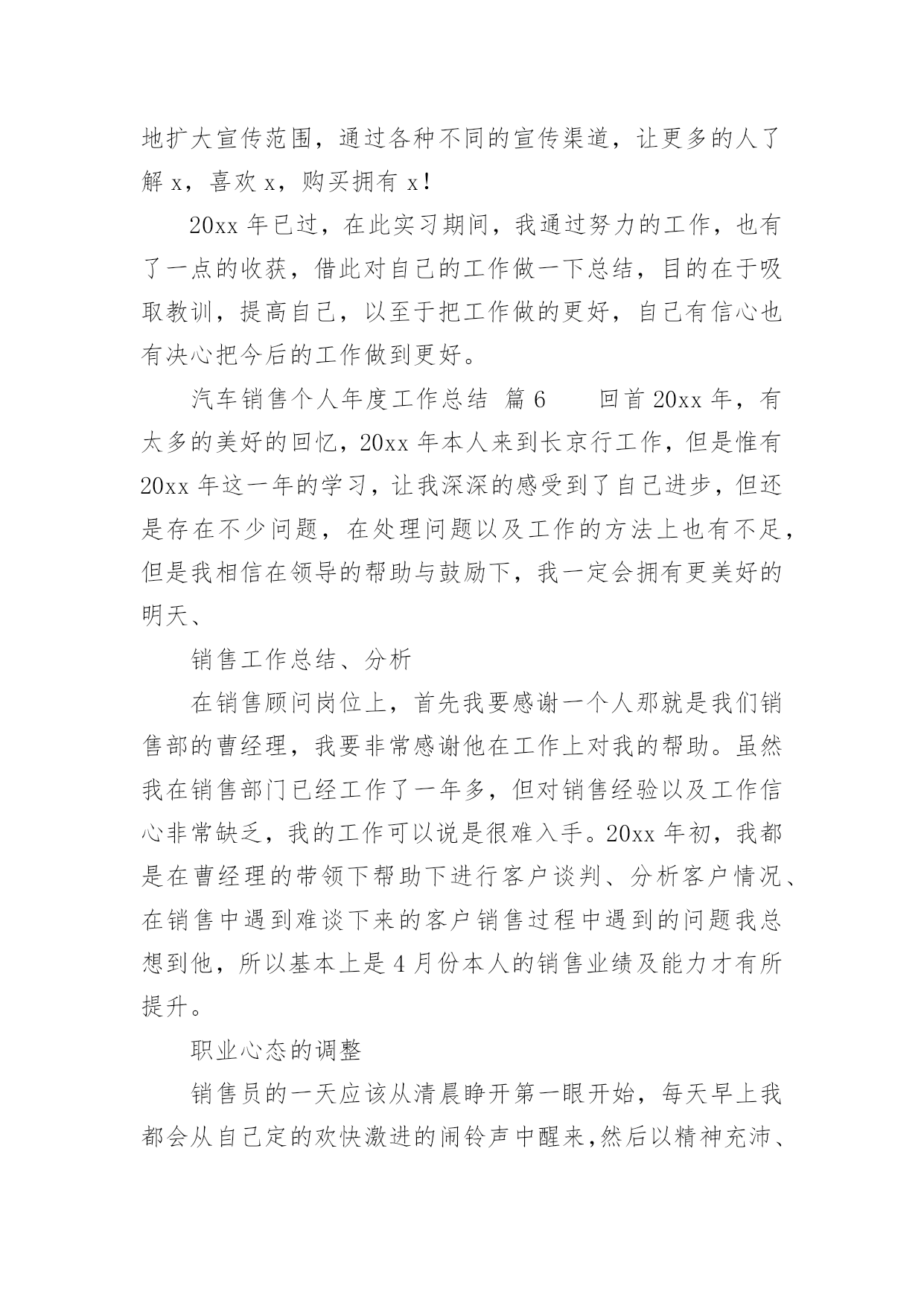 地扩大宣传范围，通过各种不同的宣传渠道，让更多的人了解 x，喜欢 x，购买拥有 x！

20xx 年已过，在此实习期间，我通过努力的工作，也有了一点的收获，借此对自己的工作做一下总结，目的在于吸取教训，提高自己，以至于把工作做的更好，自己有信心也有决心把今后的工作做到更好。

汽车销售个人年度工作总结 篇 6　　回首 20xx 年，有太多的美好的回忆，20xx 年本人来到长京行工作，但是惟有 20xx 年这一年的学习，让我深深的感受到了自己进步，但还是存在不少问题，在处理问题以及工作的方法上也有不足，但是我相信在领导的帮助与鼓励下，我一定会拥有更美好的明天、

销售工作总结、分析

在销售顾问岗位上，首先我要感谢一个人那就是我们销售部的曹经理，我要非常感谢他在工作上对我的帮助。虽然我在销售部门已经工作了一年多，但对销售经验以及工作信心非常缺乏，我的工作可以说是很难入手。20xx 年初，我都是在曹经理的带领下帮助下进行客户谈判、分析客户情况、在销售中遇到难谈下来的客户销售过程中遇到的问题我总想到他，所以基本上是 4 月份本人的销售业绩及能力才有所提升。

职业心态的调整

销售员的一天应该从清晨睁开第一眼开始，每天早上我都会从自己定的欢快激进的闹铃声中醒来，然后以精神充沛、